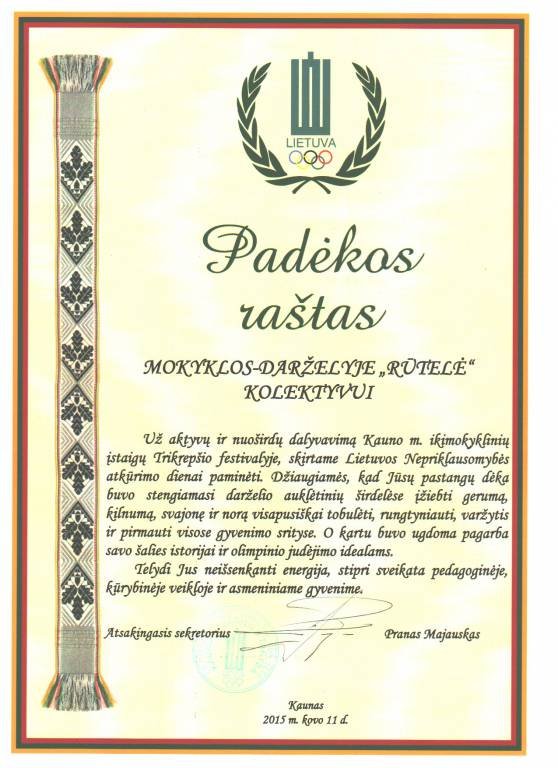 LIETUVA

Padėkos raštas

MOKYKLOS-DARŽELYJE „RŪTELĖ“ KOLEKTYVUI

Už aktyvų ir nuoširdų dalyvavimą Kauno m. ikimokyklinių įstaigų Trikrepšio festivalyje, skirtame Lietuvos Nepriklausomybės atkūrimo dienai paminėti. Džiaugiamės, kad Jūsų pastangų dėka buvo stengiamasi darželio auklėtinių širdelėse įžiebti gerumą, kilnumą, svajonę ir norą visapusiškai tobulėti, rungtyniauti, varžytis ir pirmauti visose gyvenimo srityse. O kartu buvo ugdoma pagarba savo šalies istorijai ir olimpinio judėjimo idealams.

Telydi Jus neišsenkanti energija, stipri sveikata pedagoginėje, kūrybinėje veikloje ir asmeniniame gyvenime.

Atsakingasis sekretorius Pranas Majauskas

Kaunas
2015 m. kovo 11 d.